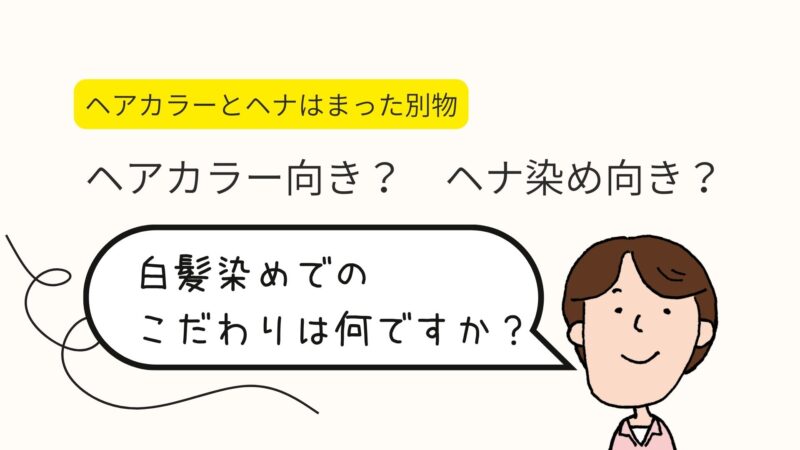 ヘアカラーとヘナはまった別物

ヘアカラー向き？　ヘナ染め向き？

白髪染めでの
こだわりは何ですか？